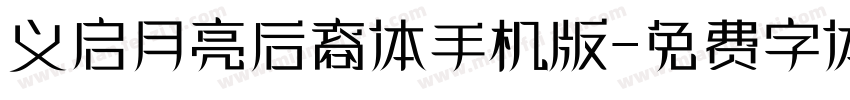 义启月亮后裔体手机版-免费字体